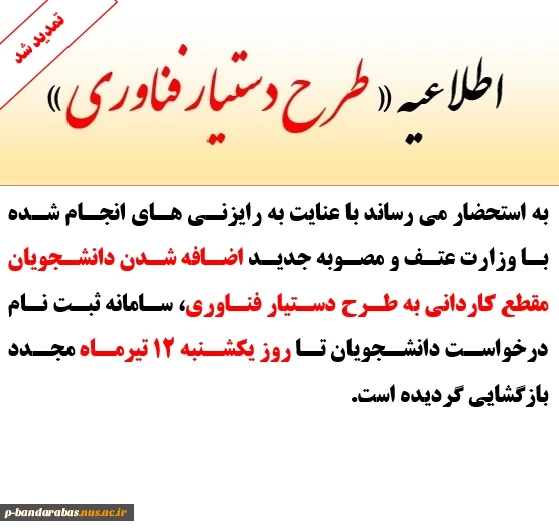 تمدید شد

اطلاعیه «طرح دستیار فناوری»

به استحضار می رساند با عنایت به رایزنی های انجام شده با وزارت عتف و مصوبه جدید اضافه شدن دانشجویان مقطع کاردانی به طرح دستیار فناوری، سامانه ثبت نام درخواست دانشجویان تا روز یکشنبه ۱۲ تیرماه مجدد بازگشایی گردیده است.

p-bandarabas.nus.ac.ir